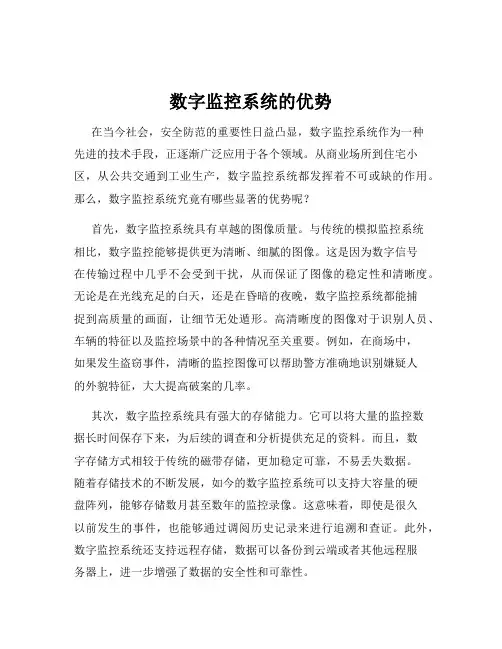 数字监控系统的优势

在当今社会，安全防范的重要性日益凸显，数字监控系统作为一种先进的技术手段，正逐渐广泛应用于各个领域。从商业场所到住宅小区，从公共交通到工业生产，数字监控系统都发挥着不可或缺的作用。那么，数字监控系统究竟有哪些显著的优势呢？

首先，数字监控系统具有卓越的图像质量。与传统的模拟监控系统相比，数字监控能够提供更为清晰、细腻的图像。这是因为数字信号在传输过程中几乎不会受到干扰，从而保证了图像的稳定性和清晰度。无论是在光线充足的白天，还是在昏暗的夜晚，数字监控系统都能捕捉到高质量的画面，让细节无处遁形。高清晰度的图像对于识别人员、车辆的特征以及监控场景中的各种情况至关重要。例如，在商场中，如果发生盗窃事件，清晰的监控图像可以帮助警方准确地识别嫌疑人的外貌特征，大大提高破案的几率。

其次，数字监控系统具有强大的存储能力。它可以将大量的监控数据长时间保存下来，为后续的调查和分析提供充足的资料。而且，数字存储方式相较于传统的磁带存储，更加稳定可靠，不易丢失数据。随着存储技术的不断发展，如今的数字监控系统可以支持大容量的硬盘阵列，能够存储数月甚至数年的监控录像。这意味着，即使是很久以前发生的事件，也能够通过调阅历史记录来进行追溯和查证。此外，数字监控系统还支持远程存储，数据可以备份到云端或者其他远程服务器上，进一步增强了数据的安全性和可靠性。